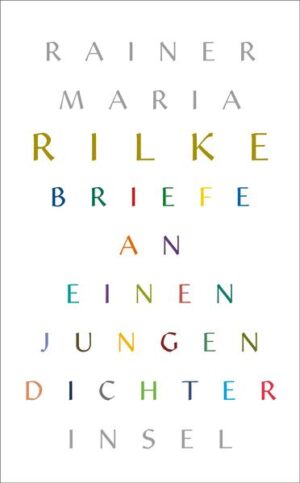 RAINER
MARIA
RILKE
BRIEFE
AN
EINEN
JUNGEN
DICHTER
INSEL